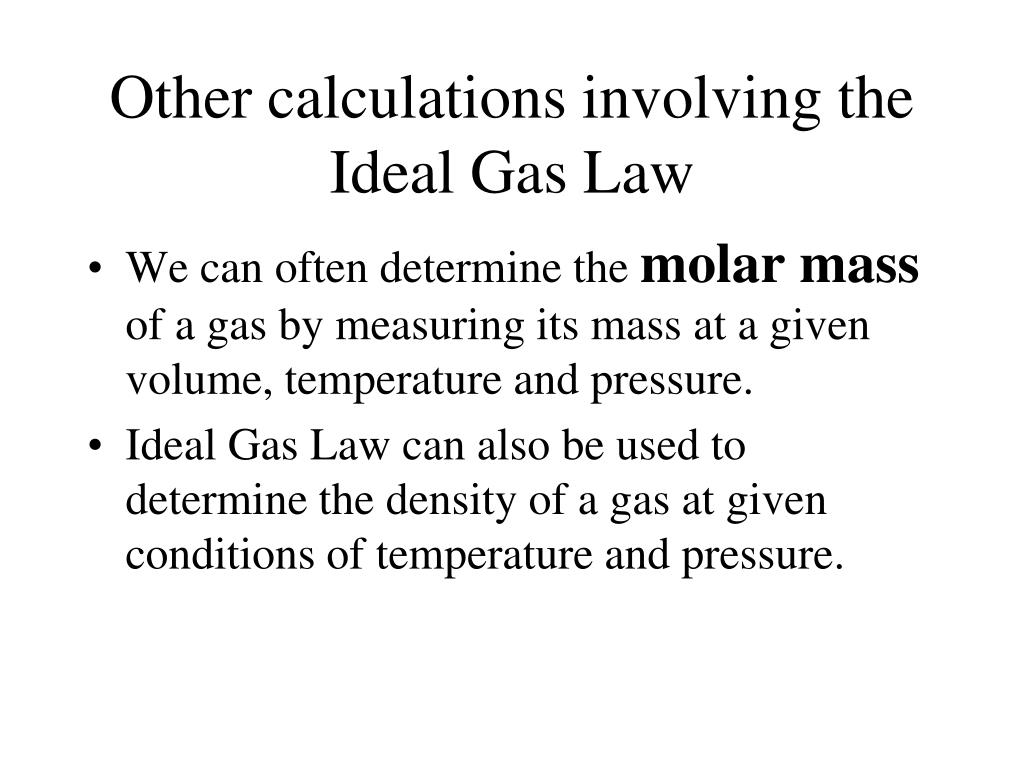 Other calculations involving the Ideal Gas Law

• We can often determine the molar mass of a gas by measuring its mass at a given volume, temperature and pressure.

• Ideal Gas Law can also be used to determine the density of a gas at given conditions of temperature and pressure.